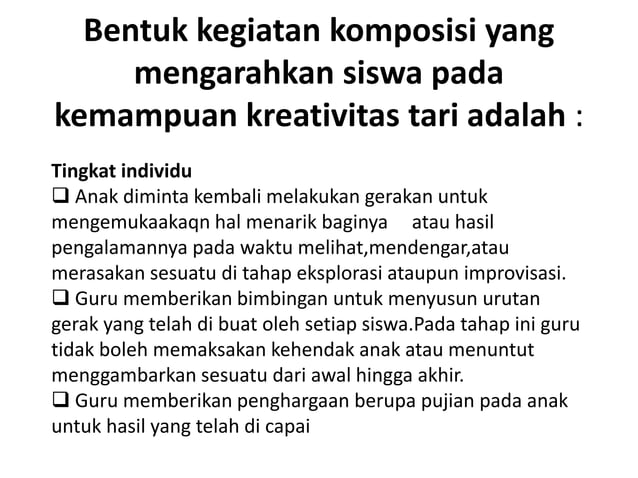 Bentuk kegiatan komposisi yang mengarahkan siswa pada kemampuan kreativitas tari adalah :

Tingkat individu
❑ Anak diminta kembali melakukan gerakan untuk mengemukaakaqn hal menarik baginya atau hasil pengalamannya pada waktu melihat,mendengar,atau merasakan sesuatu di tahap eksplorasi ataupun improvisasi.
❑ Guru memberikan bimbingan untuk menyusun urutan gerak yang telah di buat oleh setiap siswa.Pada tahap ini guru tidak boleh memaksakan kehendak anak atau menuntut menggambarkan sesuatu dari awal hingga akhir.
❑ Guru memberikan penghargaan berupa pujian pada anak untuk hasil yang telah di capai